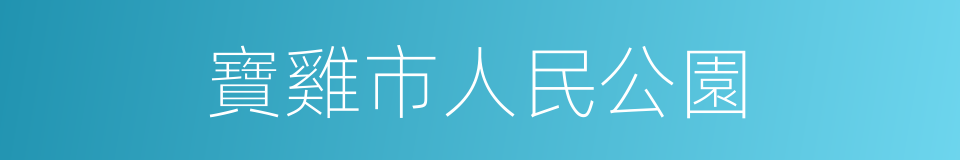 寶雞市人民公園